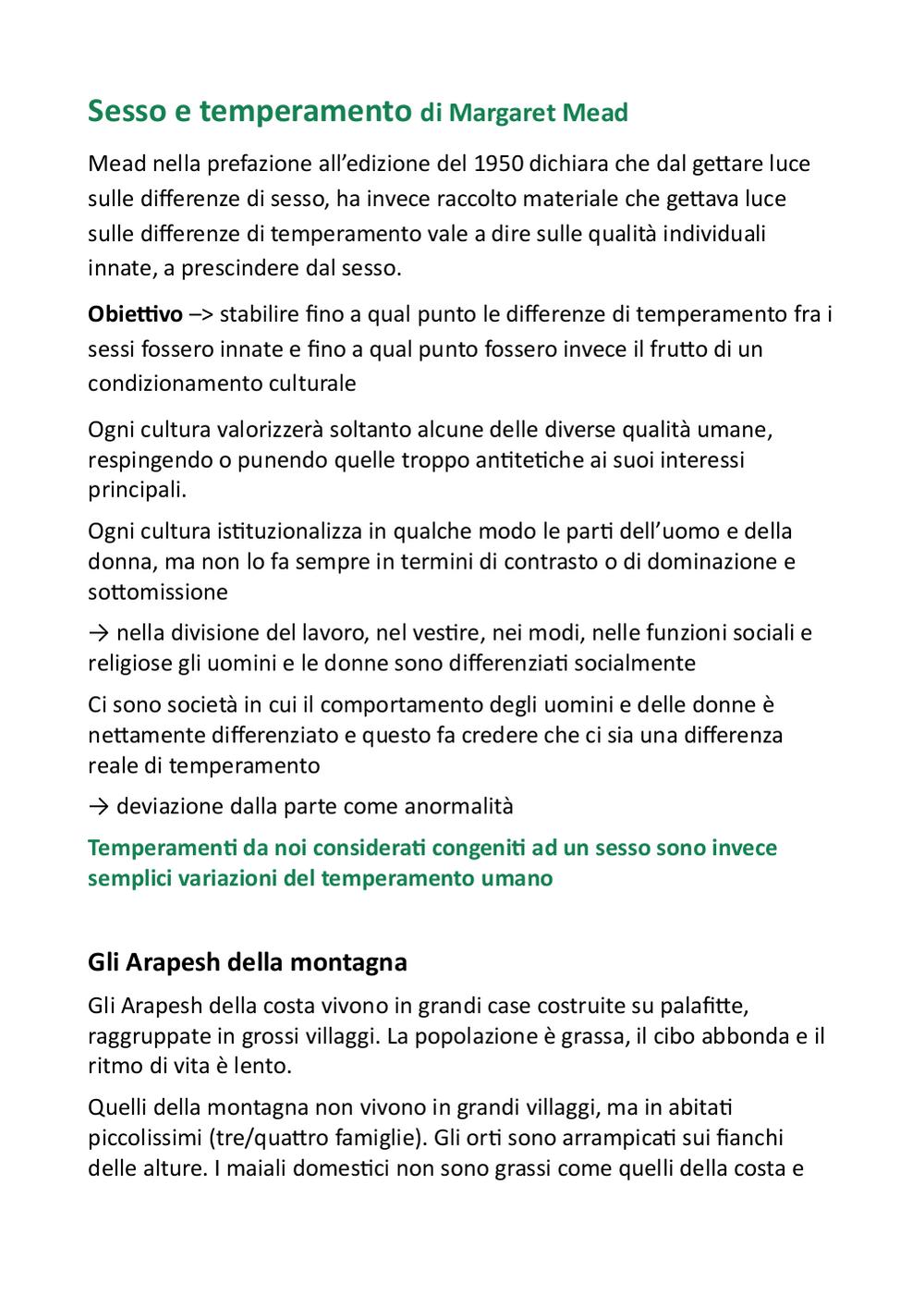 Sesso e temperamento di Margaret Mead

Mead nella prefazione all'edizione del 1950 dichiara che dal gettare luce sulle differenze di sesso, ha invece raccolto materiale che gettava luce sulle differenze di temperamento vale a dire sulle qualità individuali innate, a prescindere dal sesso.

Obiettivo –> stabilire fino a qual punto le differenze di temperamento fra i sessi fossero innate e fino a qual punto fossero invece il frutto di un condizionamento culturale

Ogni cultura valorizzerà soltanto alcune delle diverse qualità umane, respingendo o punendo quelle troppo antitetiche ai suoi interessi principali.

Ogni cultura istituzionalizza in qualche modo le parti dell'uomo e della donna, ma non lo fa sempre in termini di contrasto o di dominazione e sottomissione

→ nella divisione del lavoro, nel vestire, nei modi, nelle funzioni sociali e religiose gli uomini e le donne sono differenziati socialmente

Ci sono società in cui il comportamento degli uomini e delle donne è nettamente differenziato e questo fa credere che ci sia una differenza reale di temperamento

→ deviazione dalla parte come anormalità

Temperamenti da noi considerati congeniti ad un sesso sono invece semplici variazioni del temperamento umano

Gli Arapesh della montagna

Gli Arapesh della costa vivono in grandi case costruite su palafitte, raggruppate in grossi villaggi. La popolazione è grassa, il cibo abbonda e il ritmo di vita è lento.

Quelli della montagna non vivono in grandi villaggi, ma in abitati piccolissimi (tre/quattro famiglie). Gli orti sono arrampicati sui fianchi delle alture. I maiali domestici non sono grassi come quelli della costa e